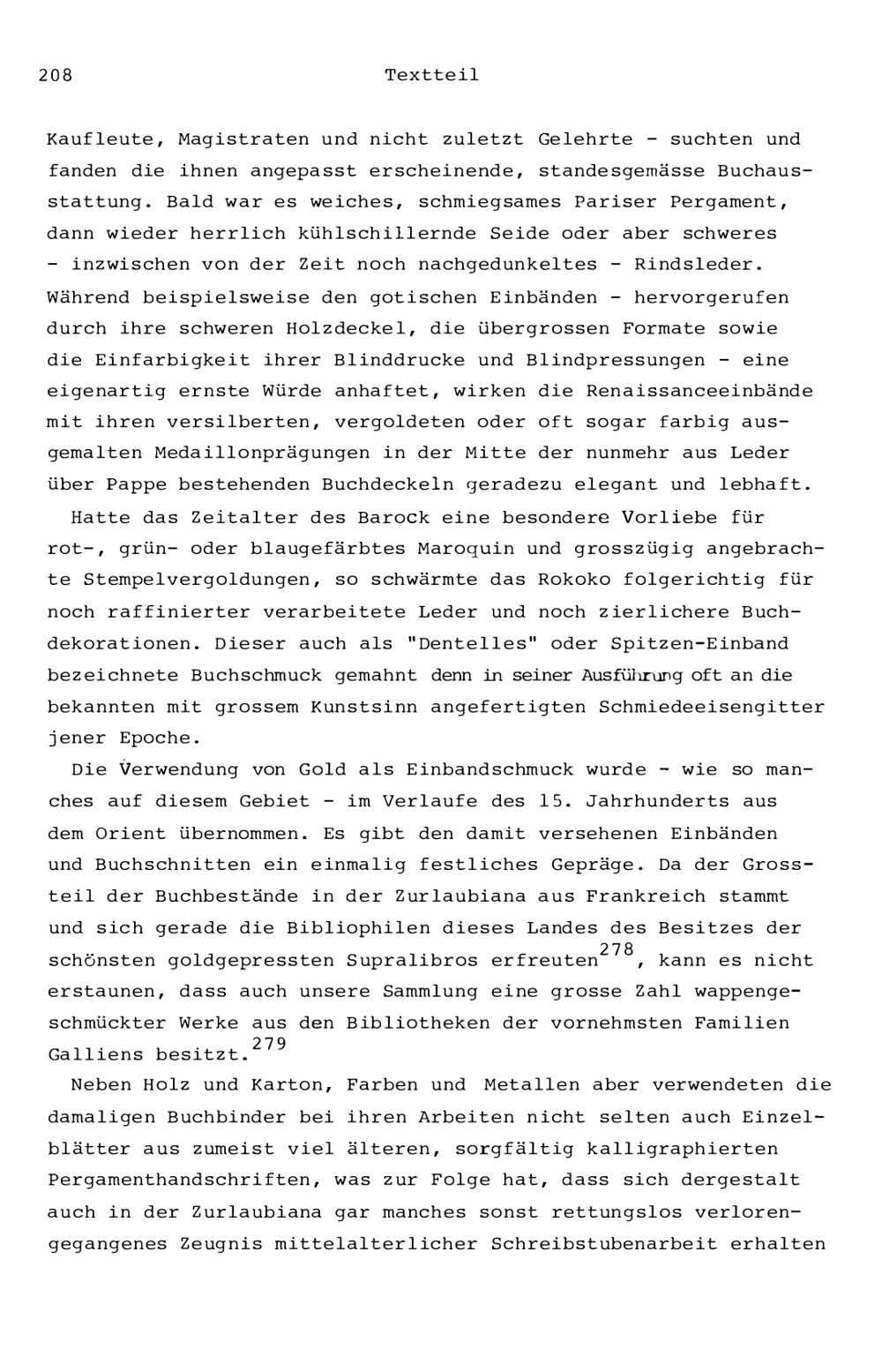 208 Textteil

Kaufleute, Magistraten und nicht zuletzt Gelehrte - suchten und fanden die ihnen angepasst erscheinende, standesgemässe Buchausstattung. Bald war es weiches, schmiegsames Pariser Pergament, dann wieder herrlich kühlschillernde Seide oder aber schweres - inzwischen von der Zeit noch nachgedunkeltes - Rindsleder. Während beispielsweise den gotischen Einbänden - hervorgerufen durch ihre schweren Holzdeckel, die übergrossen Formate sowie die Einfarbigkeit ihrer Blinddrucke und Blindpressungen - eine eigenartig ernste Würde anhaftet, wirken die Renaissanceeinbände mit ihren versilberten, vergoldeten oder oft sogar farbig ausgemalten Medaillonprägungen in der Mitte der nunmehr aus Leder über Pappe bestehenden Buchdeckeln geradezu elegant und lebhaft.

Hatte das Zeitalter des Barock eine besondere Vorliebe für rot-, grün- oder blaugefärbtes Maroquin und grosszügig angebrachte Stempelvergoldungen, so schwärmte das Rokoko folgerichtig für noch raffinierter verarbeitete Leder und noch zierlichere Buchdekorationen. Dieser auch als "Dentelles" oder Spitzen-Einband bezeichnete Buchschmuck gemahnt denn in seiner Ausführung oft an die bekannten mit grossem Kunstsinn angefertigten Schmiedeeisengitter jener Epoche.

Die Verwendung von Gold als Einbandschmuck wurde - wie so manches auf diesem Gebiet - im Verlaufe des 15. Jahrhunderts aus dem Orient übernommen. Es gibt den damit versehenen Einbänden und Buchschnitten ein einmalig festliches Gepräge. Da der Grossteil der Buchbestände in der Zurlaubiana aus Frankreich stammt und sich gerade die Bibliophilen dieses Landes des Besitzes der schönsten goldgepressten Supralibros erfreuten$^{278}$, kann es nicht erstaunen, dass auch unsere Sammlung eine grosse Zahl wappengeschmückter Werke aus den Bibliotheken der vornehmsten Familien Galliens besitzt.$^{279}$

Neben Holz und Karton, Farben und Metallen aber verwendeten die damaligen Buchbinder bei ihren Arbeiten nicht selten auch Einzelblätter aus zumeist viel älteren, sorgfältig kalligraphierten Pergamenthandschriften, was zur Folge hat, dass sich dergestalt auch in der Zurlaubiana gar manches sonst rettungslos verlorengegangenes Zeugnis mittelalterlicher Schreibstubenarbeit erhalten